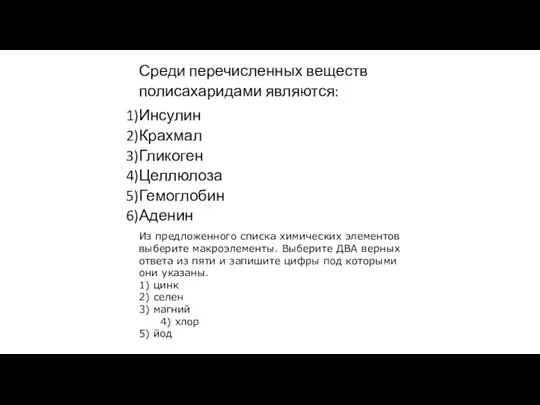 Среди перечисленных веществ полисахаридами являются:
1)Инсулин
2)Крахмал
3)Гликоген
4)Целлюлоза
5)Гемоглобин
6)Аденин

Из предложенного списка химических элементов выберите макроэлементы. Выберите ДВА верных ответа из пяти и запишите цифры под которыми они указаны.
1) цинк
2) селен
3) магний
4) хлор
5) йод